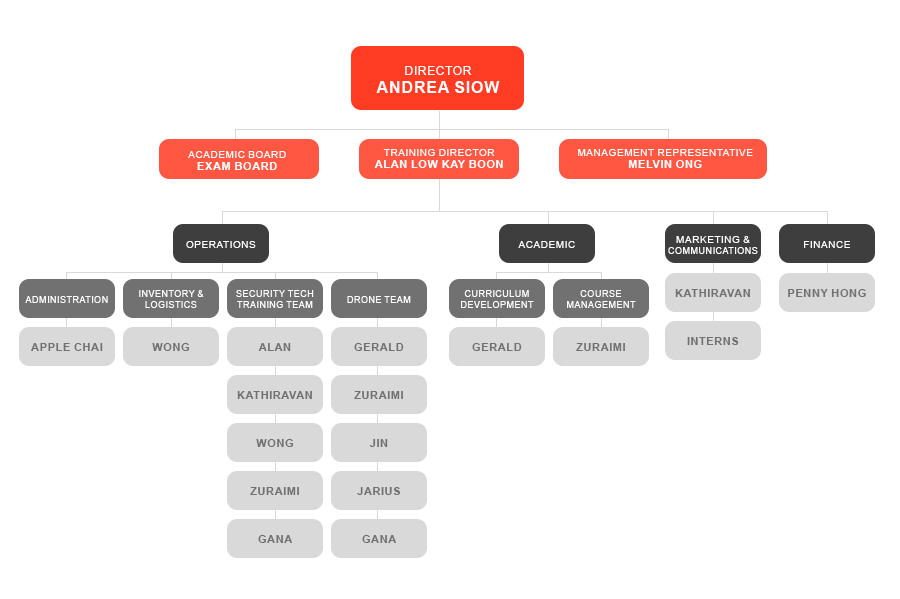 DIRECTOR
ANDREA SIOW

ACADEMIC BOARD
EXAM BOARD

TRAINING DIRECTOR
ALAN LOW KAY BOON

MANAGEMENT REPRESENTATIVE
MELVIN ONG

OPERATIONS

ADMINISTRATION
APPLE CHAI

INVENTORY & LOGISTICS
WONG

SECURITY TECH TRAINING TEAM
ALAN
KATHIRAVAN
WONG
ZURAIMI
GANA

DRONE TEAM
GERALD
ZURAIMI
JIN
JARIUS
GANA

ACADEMIC

CURRICULUM DEVELOPMENT
GERALD

COURSE MANAGEMENT
ZURAIMI

MARKETING & COMMUNICATIONS
KATHIRAVAN
INTERNS

FINANCE
PENNY HONG